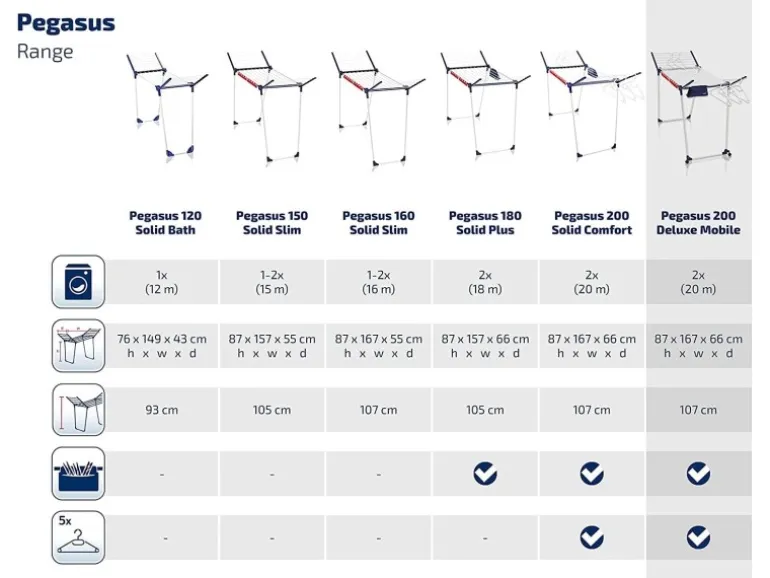 Pegasus
Range

| | Pegasus 120 Solid Bath | Pegasus 150 Solid Slim | Pegasus 160 Solid Slim | Pegasus 180 Solid Plus | Pegasus 200 Solid Comfort | Pegasus 200 Deluxe Mobile |
|---|---|---|---|---|---|---|
| | 1x (12 m) | 1-2x (15 m) | 1-2x (16 m) | 2x (18 m) | 2x (20 m) | 2x (20 m) |
| | 76 x 149 x 43 cm h x w x d | 87 x 157 x 55 cm h x w x d | 87 x 167 x 55 cm h x w x d | 87 x 157 x 66 cm h x w x d | 87 x 167 x 66 cm h x w x d | 87 x 167 x 66 cm h x w x d |
| | 93 cm | 105 cm | 107 cm | 105 cm | 107 cm | 107 cm |
| | - | - | - | ✓ | ✓ | ✓ |
| 5x | - | - | - | - | ✓ | ✓ |